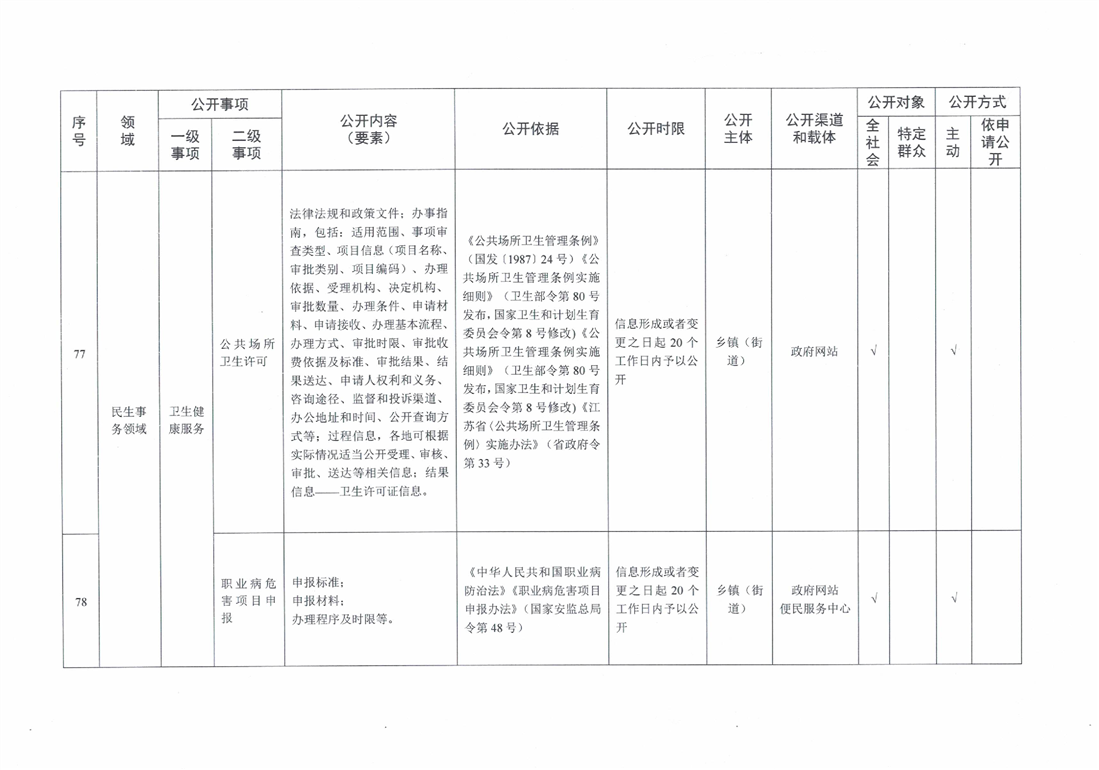 | 序号 | 领域 | 公开事项 一级事项 | 公开事项 二级事项 | 公开内容（要素） | 公开依据 | 公开时限 | 公开主体 | 公开渠道和载体 | 公开对象 全社会 | 公开对象 特定群众 | 公开方式 主动 | 公开方式 依申请公开 |
|---|---|---|---|---|---|---|---|---|---|---|---|---|
| 77 | 民生事务领域 | 卫生健康服务 | 公共场所卫生许可 | 法律法规和政策文件；办事指南，包括：适用范围、事项审查类型、项目信息（项目名称、审批类别、项目编码）、办理依据、受理机构、决定机构、审批数量、办理条件、申请材料、申请接收、办理基本流程、办理方式、审批时限、审批收费依据及标准、审批结果、结果送达、申请人权利和义务、咨询途径、监督和投诉渠道、办公地址和时间、公开查询方式等；过程信息，各地可根据实际情况适当公开受理、审核、审批、送达等相关信息；结果信息——卫生许可证信息。 | 《公共场所卫生管理条例》（国发〔1987〕24号）《公共场所卫生管理条例实施细则》（卫生部令第80号发布，国家卫生和计划生育委员会令第8号修改）《公共场所卫生管理条例实施细则》（卫生部令第80号发布，国家卫生和计划生育委员会令第8号修改）《江苏省〈公共场所卫生管理条例〉实施办法》（省政府令第33号） | 信息形成或者变更之日起20个工作日内予以公开 | 乡镇（街道） | 政府网站 | √ | | √ | |
| 78 | | | 职业病危害项目申报 | 申报标准；申报材料；办理程序及时限等。 | 《中华人民共和国职业病防治法》《职业病危害项目申报办法》（国家安监总局令第48号） | 信息形成或者变更之日起20个工作日内予以公开 | 乡镇（街道） | 政府网站 便民服务中心 | √ | | √ | |